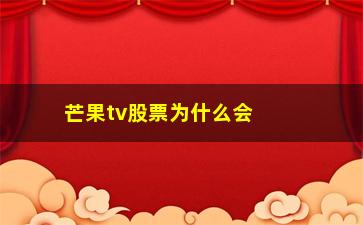 芒果tv股票为什么会